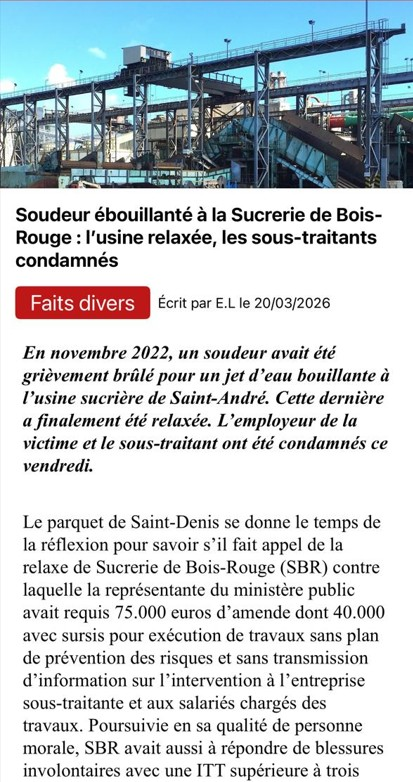 Soudeur ébouillanté à la Sucrerie de Bois-Rouge : l'usine relaxée, les sous-traitants condamnés

Faits divers

Écrit par E.L le 20/03/2026

En novembre 2022, un soudeur avait été grièvement brûlé pour un jet d'eau bouillante à l'usine sucrière de Saint-André. Cette dernière a finalement été relaxée. L'employeur de la victime et le sous-traitant ont été condamnés ce vendredi.

Le parquet de Saint-Denis se donne le temps de la réflexion pour savoir s'il fait appel de la relaxe de Sucrerie de Bois-Rouge (SBR) contre laquelle la représentante du ministère public avait requis 75.000 euros d'amende dont 40.000 avec sursis pour exécution de travaux sans plan de prévention des risques et sans transmission d'information sur l'intervention à l'entreprise sous-traitante et aux salariés chargés des travaux. Poursuivie en sa qualité de personne morale, SBR avait aussi à répondre de blessures involontaires avec une ITT supérieure à trois